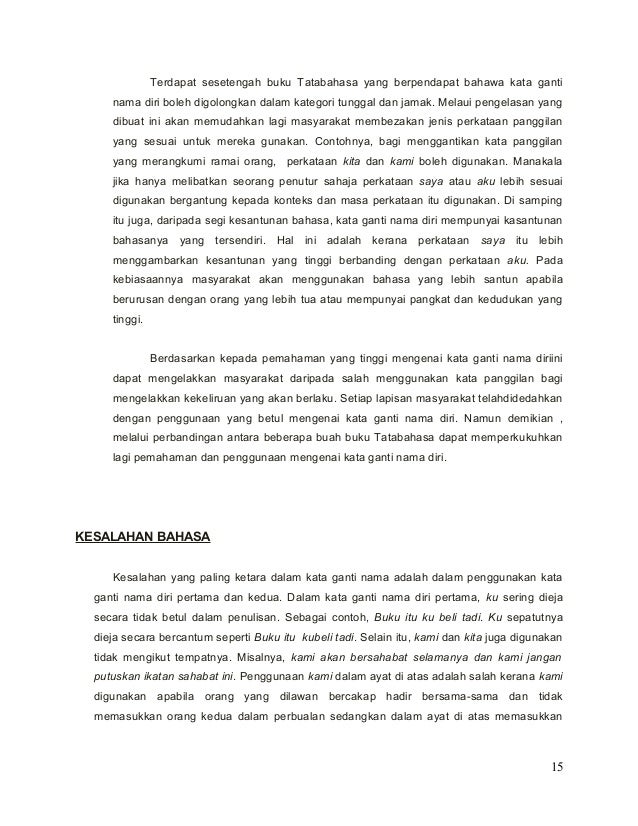 Terdapat sesetengah buku Tatabahasa yang berpendapat bahawa kata ganti nama diri boleh digolongkan dalam kategori tunggal dan jamak. Melaui pengelasan yang dibuat ini akan memudahkan lagi masyarakat membezakan jenis perkataan panggilan yang sesuai untuk mereka gunakan. Contohnya, bagi menggantikan kata panggilan yang merangkumi ramai orang, perkataan kita dan kami boleh digunakan. Manakala jika hanya melibatkan seorang penutur sahaja perkataan saya atau aku lebih sesuai digunakan bergantung kepada konteks dan masa perkataan itu digunakan. Di samping itu juga, daripada segi kesantunan bahasa, kata ganti nama diri mempunyai kasantunan bahasanya yang tersendiri. Hal ini adalah kerana perkataan saya itu lebih menggambarkan kesantunan yang tinggi berbanding dengan perkataan aku. Pada kebiasaannya masyarakat akan menggunakan bahasa yang lebih santun apabila berurusan dengan orang yang lebih tua atau mempunyai pangkat dan kedudukan yang tinggi.

Berdasarkan kepada pemahaman yang tinggi mengenai kata ganti nama diriini dapat mengelakkan masyarakat daripada salah menggunakan kata panggilan bagi mengelakkan kekeliruan yang akan berlaku. Setiap lapisan masyarakat telahdidedahkan dengan penggunaan yang betul mengenai kata ganti nama diri. Namun demikian , melalui perbandingan antara beberapa buah buku Tatabahasa dapat memperkukuhkan lagi pemahaman dan penggunaan mengenai kata ganti nama diri.

KESALAHAN BAHASA

Kesalahan yang paling ketara dalam kata ganti nama adalah dalam penggunakan kata ganti nama diri pertama dan kedua. Dalam kata ganti nama diri pertama, ku sering dieja secara tidak betul dalam penulisan. Sebagai contoh, Buku itu ku beli tadi. Ku sepatutnya dieja secara bercantum seperti Buku itu kubeli tadi. Selain itu, kami dan kita juga digunakan tidak mengikut tempatnya. Misalnya, kami akan bersahabat selamanya dan kami jangan putuskan ikatan sahabat ini. Penggunaan kami dalam ayat di atas adalah salah kerana kami digunakan apabila orang yang dilawan bercakap hadir bersama-sama dan tidak memasukkan orang kedua dalam perbualan sedangkan dalam ayat di atas memasukkan

15